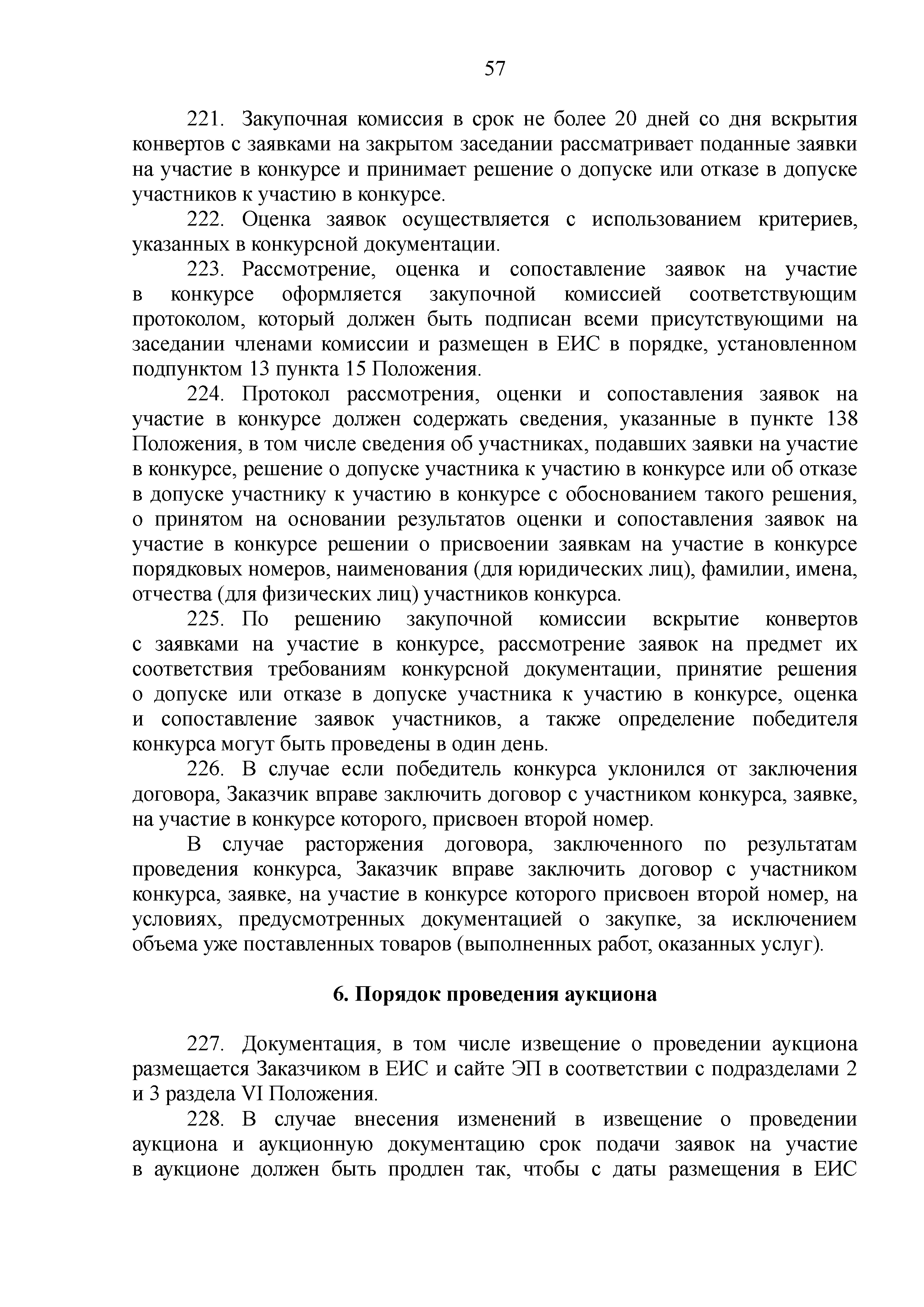 57

221. Закупочная комиссия в срок не более 20 дней со дня вскрытия конвертов с заявками на закрытом заседании рассматривает поданные заявки на участие в конкурсе и принимает решение о допуске или отказе в допуске участников к участию в конкурсе.

222. Оценка заявок осуществляется с использованием критериев, указанных в конкурсной документации.

223. Рассмотрение, оценка и сопоставление заявок на участие в конкурсе оформляется закупочной комиссией соответствующим протоколом, который должен быть подписан всеми присутствующими на заседании членами комиссии и размещен в ЕИС в порядке, установленном подпунктом 13 пункта 15 Положения.

224. Протокол рассмотрения, оценки и сопоставления заявок на участие в конкурсе должен содержать сведения, указанные в пункте 138 Положения, в том числе сведения об участниках, подавших заявки на участие в конкурсе, решение о допуске участника к участию в конкурсе или об отказе в допуске участнику к участию в конкурсе с обоснованием такого решения, о принятом на основании результатов оценки и сопоставления заявок на участие в конкурсе решении о присвоении заявкам на участие в конкурсе порядковых номеров, наименования (для юридических лиц), фамилии, имена, отчества (для физических лиц) участников конкурса.

225. По решению закупочной комиссии вскрытие конвертов с заявками на участие в конкурсе, рассмотрение заявок на предмет их соответствия требованиям конкурсной документации, принятие решения о допуске или отказе в допуске участника к участию в конкурсе, оценка и сопоставление заявок участников, а также определение победителя конкурса могут быть проведены в один день.

226. В случае если победитель конкурса уклонился от заключения договора, Заказчик вправе заключить договор с участником конкурса, заявке, на участие в конкурсе которого, присвоен второй номер.

В случае расторжения договора, заключенного по результатам проведения конкурса, Заказчик вправе заключить договор с участником конкурса, заявке, на участие в конкурсе которого присвоен второй номер, на условиях, предусмотренных документацией о закупке, за исключением объема уже поставленных товаров (выполненных работ, оказанных услуг).

6. Порядок проведения аукциона

227. Документация, в том числе извещение о проведении аукциона размещается Заказчиком в ЕИС и сайте ЭП в соответствии с подразделами 2 и 3 раздела VI Положения.

228. В случае внесения изменений в извещение о проведении аукциона и аукционную документацию срок подачи заявок на участие в аукционе должен быть продлен так, чтобы с даты размещения в ЕИС